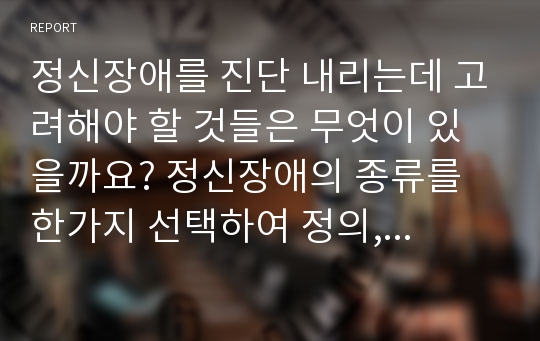 REPORT

정신장애를 진단 내리는데 고려해야 할 것들은 무엇이 있을까요? 정신장애의 종류를 한가지 선택하여 정의,…